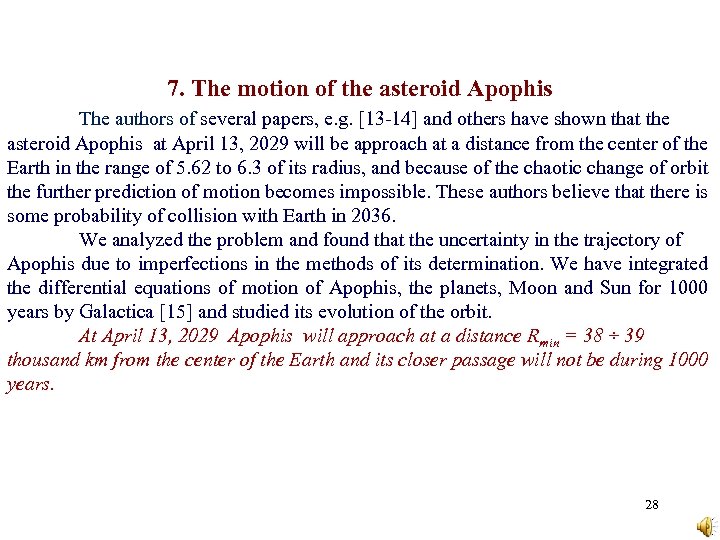 7. The motion of the asteroid Apophis

The authors of several papers, e.g. [13-14] and others have shown that the asteroid Apophis at April 13, 2029 will be approach at a distance from the center of the Earth in the range of 5.62 to 6.3 of its radius, and because of the chaotic change of orbit the further prediction of motion becomes impossible. These authors believe that there is some probability of collision with Earth in 2036.

We analyzed the problem and found that the uncertainty in the trajectory of Apophis due to imperfections in the methods of its determination. We have integrated the differential equations of motion of Apophis, the planets, Moon and Sun for 1000 years by Galactica [15] and studied its evolution of the orbit.

At April 13, 2029 Apophis will approach at a distance $R_{min} = 38 \div 39$ thousand km from the center of the Earth and its closer passage will not be during 1000 years.

28